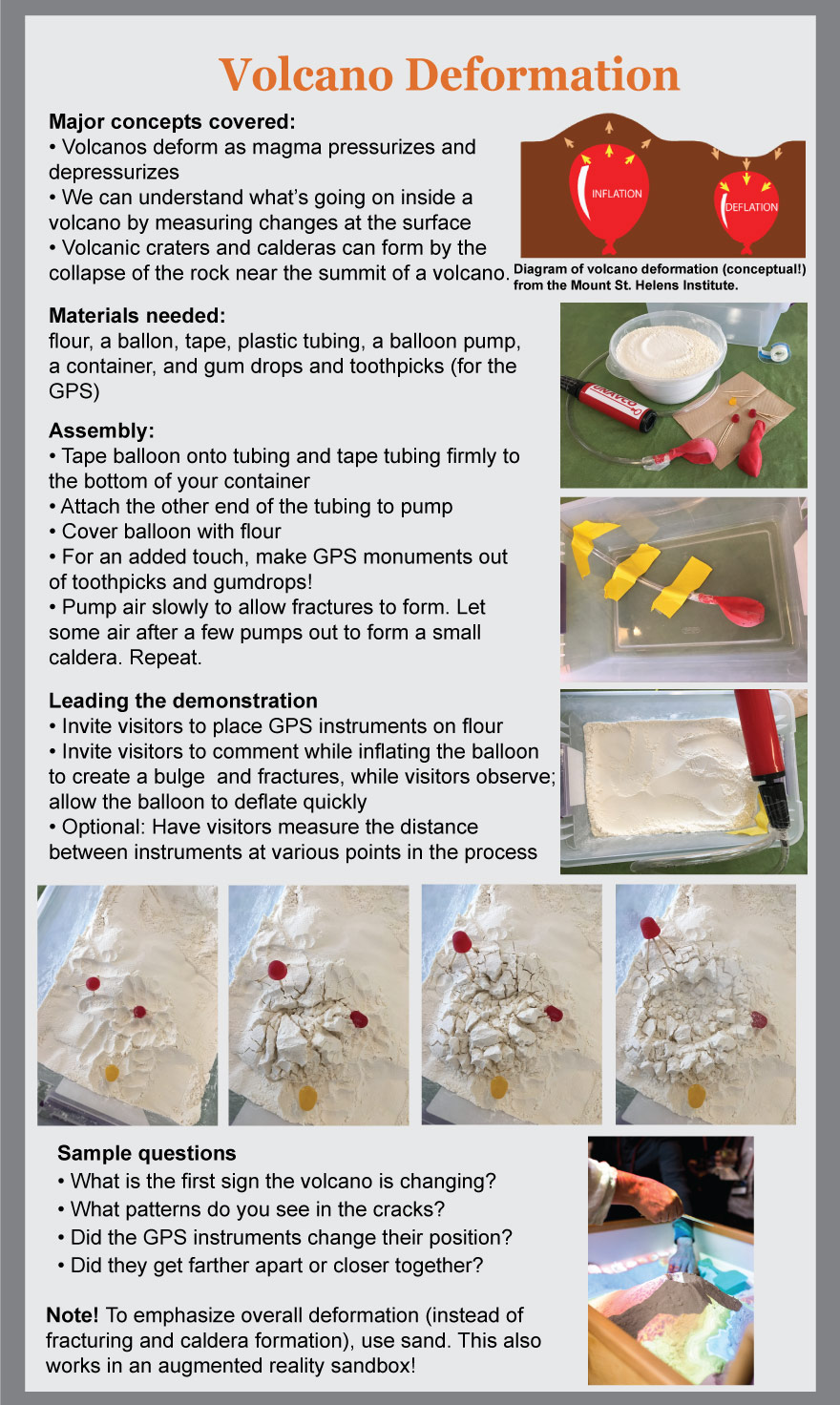 Volcano Deformation

Major concepts covered:
• Volcanos deform as magma pressurizes and depressurizes
• We can understand what's going on inside a volcano by measuring changes at the surface
• Volcanic craters and calderas can form by the collapse of the rock near the summit of a volcano.

INFLATION

DEFLATION

Diagram of volcano deformation (conceptual!) from the Mount St. Helens Institute.

Materials needed:
flour, a ballon, tape, plastic tubing, a balloon pump, a container, and gum drops and toothpicks (for the GPS)

Assembly:
• Tape balloon onto tubing and tape tubing firmly to the bottom of your container
• Attach the other end of the tubing to pump
• Cover balloon with flour
• For an added touch, make GPS monuments out of toothpicks and gumdrops!
• Pump air slowly to allow fractures to form. Let some air after a few pumps out to form a small caldera. Repeat.

Leading the demonstration
• Invite visitors to place GPS instruments on flour
• Invite visitors to comment while inflating the balloon to create a bulge and fractures, while visitors observe; allow the balloon to deflate quickly
• Optional: Have visitors measure the distance between instruments at various points in the process

Sample questions
• What is the first sign the volcano is changing?
• What patterns do you see in the cracks?
• Did the GPS instruments change their position?
• Did they get farther apart or closer together?

Note! To emphasize overall deformation (instead of fracturing and caldera formation), use sand. This also works in an augmented reality sandbox!